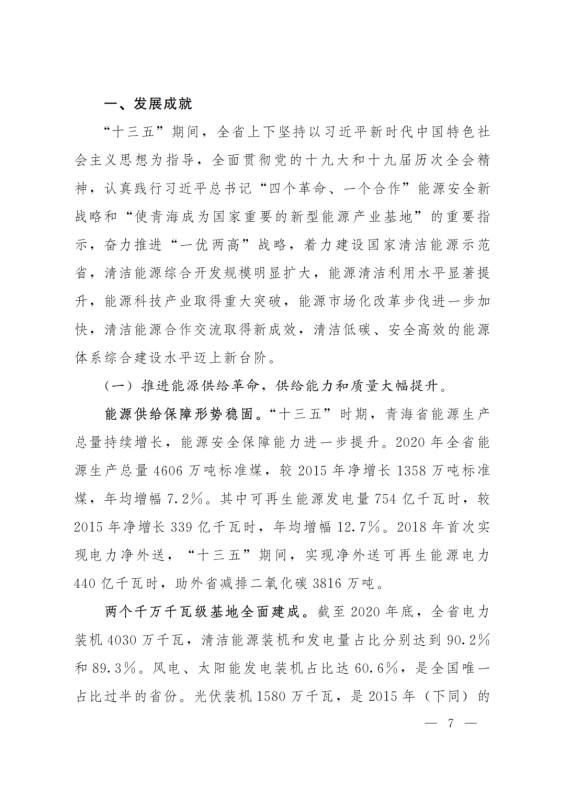 一、发展成就

“十三五”期间，全省上下坚持以习近平新时代中国特色社会主义思想为指导，全面贯彻党的十九大和十九届历次全会精神，认真践行习近平总书记“四个革命、一个合作”能源安全新战略和“使青海成为国家重要的新型能源产业基地”的重要指示，奋力推进“一优两高”战略，着力建设国家清洁能源示范省，清洁能源综合开发规模明显扩大，能源清洁利用水平显著提升，能源科技产业取得重大突破，能源市场化改革步伐进一步加快，清洁能源合作交流取得新成效，清洁低碳、安全高效的能源体系综合建设水平迈上新台阶。

（一）推进能源供给革命，供给能力和质量大幅提升。

能源供给保障形势稳固。“十三五”时期，青海省能源生产总量持续增长，能源安全保障能力进一步提升。2020年全省能源生产总量4606万吨标准煤，较2015年净增长1358万吨标准煤，年均增幅7.2%。其中可再生能源发电量754亿千瓦时，较2015年净增长339亿千瓦时，年均增幅12.7%。2018年首次实现电力净外送，“十三五”期间，实现净外送可再生能源电力440亿千瓦时，助外省减排二氧化碳3816万吨。

两个千万千瓦级基地全面建成。截至2020年底，全省电力装机4030万千瓦，清洁能源装机和发电量占比分别达到90.2%和89.3%。风电、太阳能发电装机占比达60.6%，是全国唯一占比过半的省份。光伏装机1580万千瓦，是2015年（下同）的

— 7 —